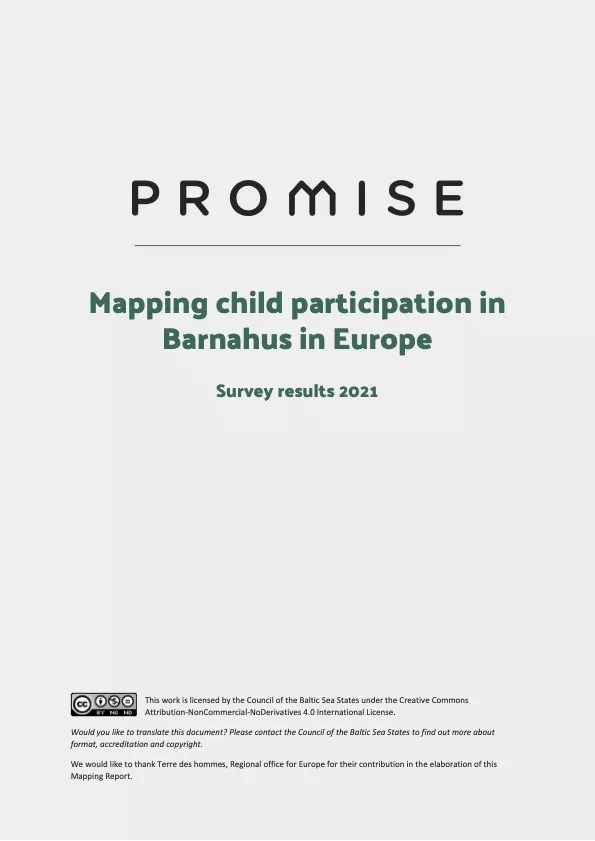 PROMISE

Mapping child participation in Barnahus in Europe

Survey results 2021

This work is licensed by the Council of the Baltic Sea States under the Creative Commons Attribution-NonCommercial-NoDerivatives 4.0 International License.

Would you like to translate this document? Please contact the Council of the Baltic Sea States to find out more about format, accreditation and copyright.

We would like to thank Terre des hommes, Regional office for Europe for their contribution in the elaboration of this Mapping Report.